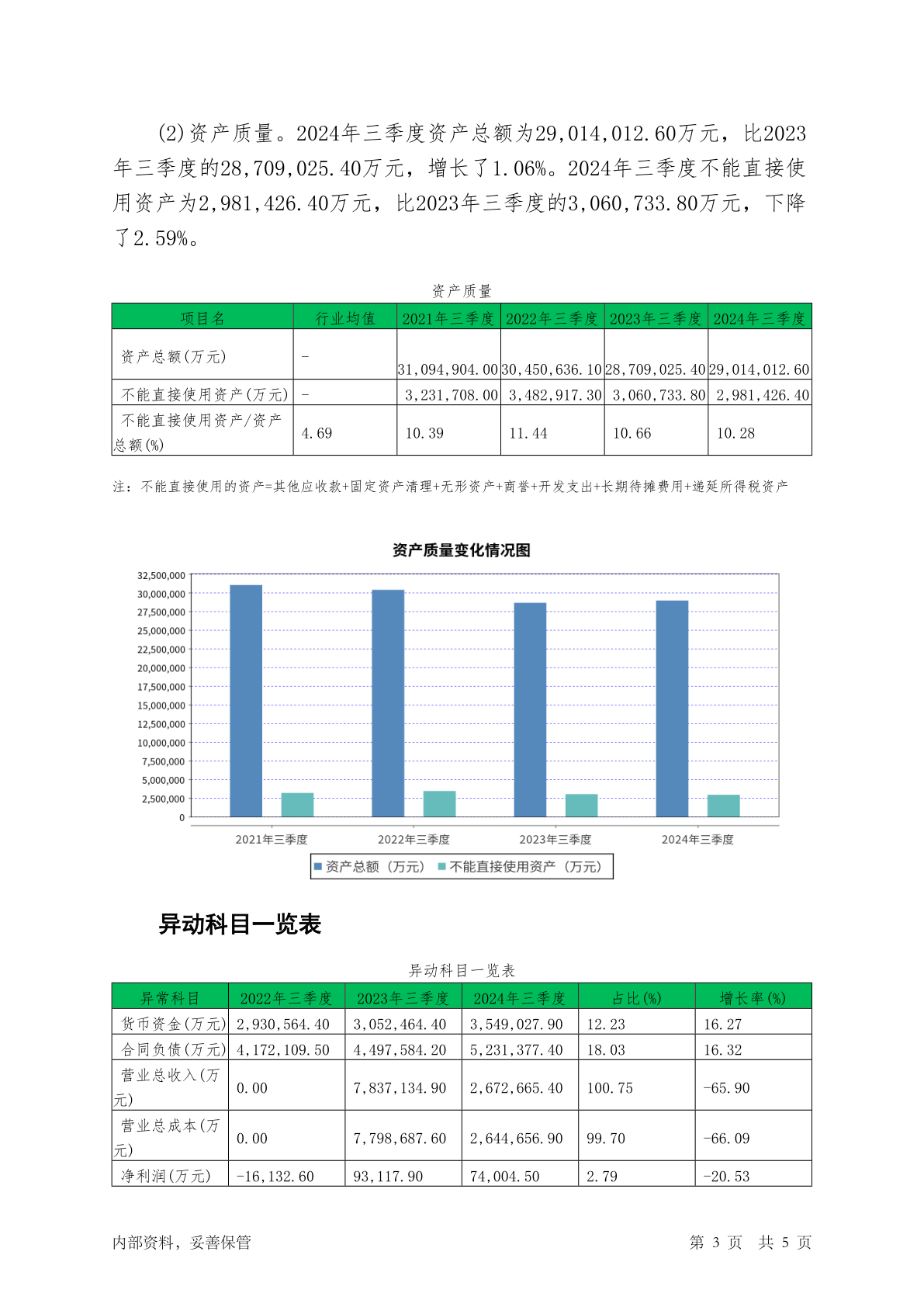 (2)资产质量。2024年三季度资产总额为29,014,012.60万元，比2023年三季度的28,709,025.40万元，增长了1.06%。2024年三季度不能直接使用资产为2,981,426.40万元，比2023年三季度的3,060,733.80万元，下降了2.59%。

资产质量

| 项目名 | 行业均值 | 2021年三季度 | 2022年三季度 | 2023年三季度 | 2024年三季度 |
|---|---|---|---|---|---|
| 资产总额(万元) | - | 31,094,904.00 | 30,450,636.10 | 28,709,025.40 | 29,014,012.60 |
| 不能直接使用资产(万元) | - | 3,231,708.00 | 3,482,917.30 | 3,060,733.80 | 2,981,426.40 |
| 不能直接使用资产/资产总额(%) | 4.69 | 10.39 | 11.44 | 10.66 | 10.28 |

注：不能直接使用的资产=其他应收款+固定资产清理+无形资产+商誉+开发支出+长期待摊费用+递延所得税资产

资产质量变化情况图

32,500,000
30,000,000
27,500,000
25,000,000
22,500,000
20,000,000
17,500,000
15,000,000
12,500,000
10,000,000
7,500,000
5,000,000
2,500,000
0

2021年三季度 2022年三季度 2023年三季度 2024年三季度

资产总额（万元） 不能直接使用资产（万元）

异动科目一览表

异动科目一览表

| 异常科目 | 2022年三季度 | 2023年三季度 | 2024年三季度 | 占比(%) | 增长率(%) |
|---|---|---|---|---|---|
| 货币资金(万元) | 2,930,564.40 | 3,052,464.40 | 3,549,027.90 | 12.23 | 16.27 |
| 合同负债(万元) | 4,172,109.50 | 4,497,584.20 | 5,231,377.40 | 18.03 | 16.32 |
| 营业总收入(万元) | 0.00 | 7,837,134.90 | 2,672,665.40 | 100.75 | -65.90 |
| 营业总成本(万元) | 0.00 | 7,798,687.60 | 2,644,656.90 | 99.70 | -66.09 |
| 净利润(万元) | -16,132.60 | 93,117.90 | 74,004.50 | 2.79 | -20.53 |

内部资料，妥善保管 第 3 页 共 5 页